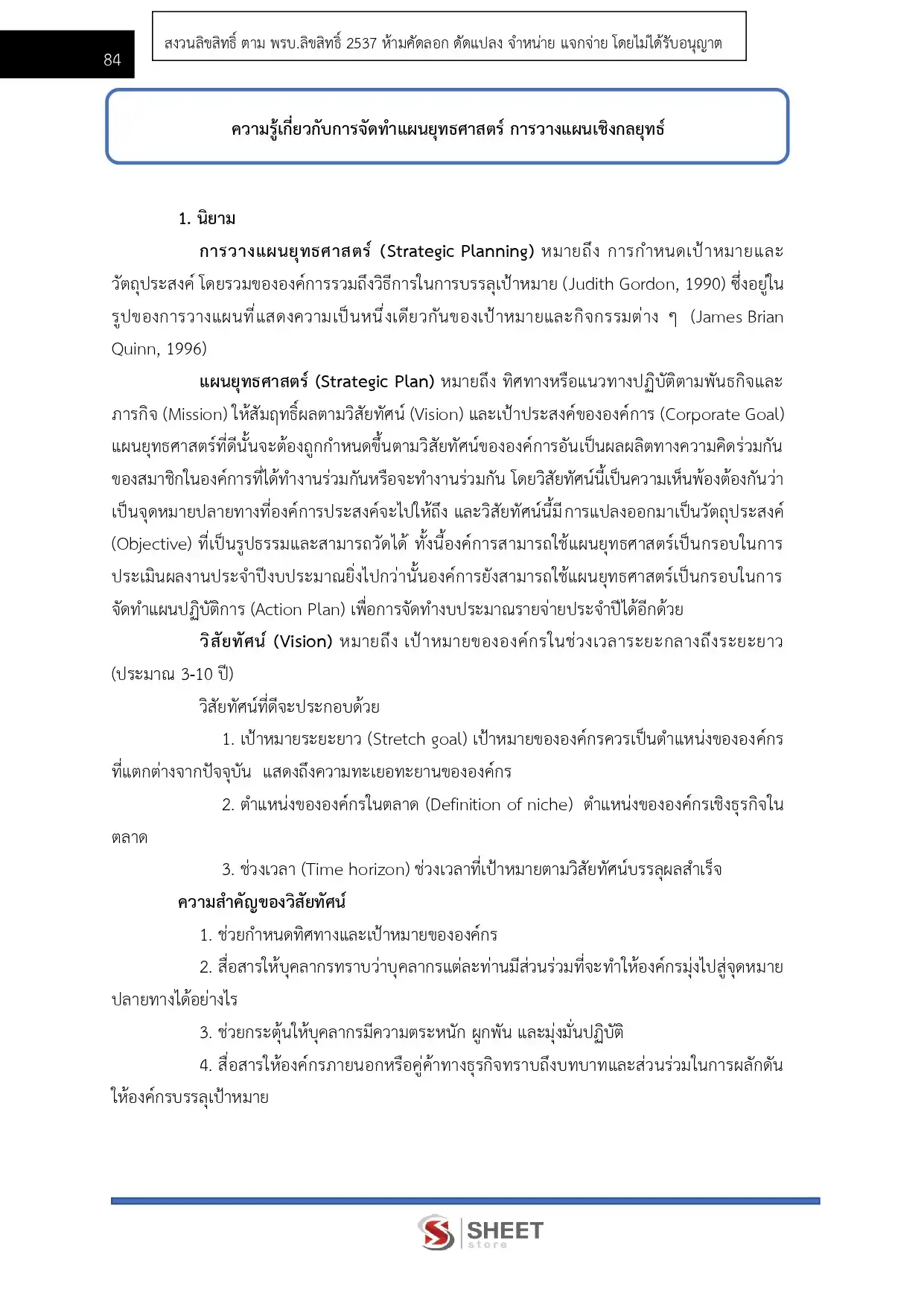 84

สงวนลิขสิทธิ์ ตาม พรบ.ลิขสิทธิ์ 2537 ห้ามคัดลอก ดัดแปลง จำหน่าย แจกจ่าย โดยไม่ได้รับอนุญาต

ความรู้เกี่ยวกับการจัดทำแผนยุทธศาสตร์ การวางแผนเชิงกลยุทธ์

1. นิยาม

การวางแผนยุทธศาสตร์ (Strategic Planning) หมายถึง การกำหนดเป้าหมายและวัตถุประสงค์ โดยรวมขององค์การรวมถึงวิธีการในการบรรลุเป้าหมาย (Judith Gordon, 1990) ซึ่งอยู่ในรูปของการวางแผนที่แสดงความเป็นหนึ่งเดียวกันของเป้าหมายและกิจกรรมต่าง ๆ (James Brian Quinn, 1996)

แผนยุทธศาสตร์ (Strategic Plan) หมายถึง ทิศทางหรือแนวทางปฏิบัติตามพันธกิจและภารกิจ (Mission) ให้สัมฤทธิ์ผลตามวิสัยทัศน์ (Vision) และเป้าประสงค์ขององค์การ (Corporate Goal) แผนยุทธศาสตร์ที่ดีนั้นจะต้องถูกกำหนดขึ้นตามวิสัยทัศน์ขององค์การอันเป็นผลผลิตทางความคิดร่วมกันของสมาชิกในองค์การที่ได้ทำงานร่วมกันหรือจะทำงานร่วมกัน โดยวิสัยทัศน์นี้เป็นความเห็นพ้องต้องกันว่าเป็นจุดหมายปลายทางที่องค์การประสงค์จะไปให้ถึง และวิสัยทัศน์นี้มีการแปลงออกมาเป็นวัตถุประสงค์ (Objective) ที่เป็นรูปธรรมและสามารถวัดได้ ทั้งนี้องค์การสามารถใช้แผนยุทธศาสตร์เป็นกรอบในการประเมินผลงานประจำปีงบประมาณยิ่งไปกว่านั้นองค์การยังสามารถใช้แผนยุทธศาสตร์เป็นกรอบในการจัดทำแผนปฏิบัติการ (Action Plan) เพื่อการจัดทำงบประมาณรายจ่ายประจำปีได้อีกด้วย

วิสัยทัศน์ (Vision) หมายถึง เป้าหมายขององค์กรในช่วงเวลาระยะกลางถึงระยะยาว (ประมาณ 3-10 ปี)

วิสัยทัศน์ที่ดีจะประกอบด้วย

1. เป้าหมายระยะยาว (Stretch goal) เป้าหมายขององค์กรควรเป็นตำแหน่งขององค์กรที่แตกต่างจากปัจจุบัน แสดงถึงความทะเยอทะยานขององค์กร

2. ตำแหน่งขององค์กรในตลาด (Definition of niche) ตำแหน่งขององค์กรเชิงธุรกิจในตลาด

3. ช่วงเวลา (Time horizon) ช่วงเวลาที่เป้าหมายตามวิสัยทัศน์บรรลุผลสำเร็จ

ความสำคัญของวิสัยทัศน์

1. ช่วยกำหนดทิศทางและเป้าหมายขององค์กร

2. สื่อสารให้บุคลากรทราบว่าบุคลากรแต่ละท่านมีส่วนร่วมที่จะทำให้องค์กรมุ่งไปสู่จุดหมายปลายทางได้อย่างไร

3. ช่วยกระตุ้นให้บุคลากรมีความตระหนัก ผูกพัน และมุ่งมั่นปฏิบัติ

4. สื่อสารให้องค์กรภายนอกหรือคู่ค้าทางธุรกิจทราบถึงบทบาทและส่วนร่วมในการผลักดันให้องค์กรบรรลุเป้าหมาย

SHEET store